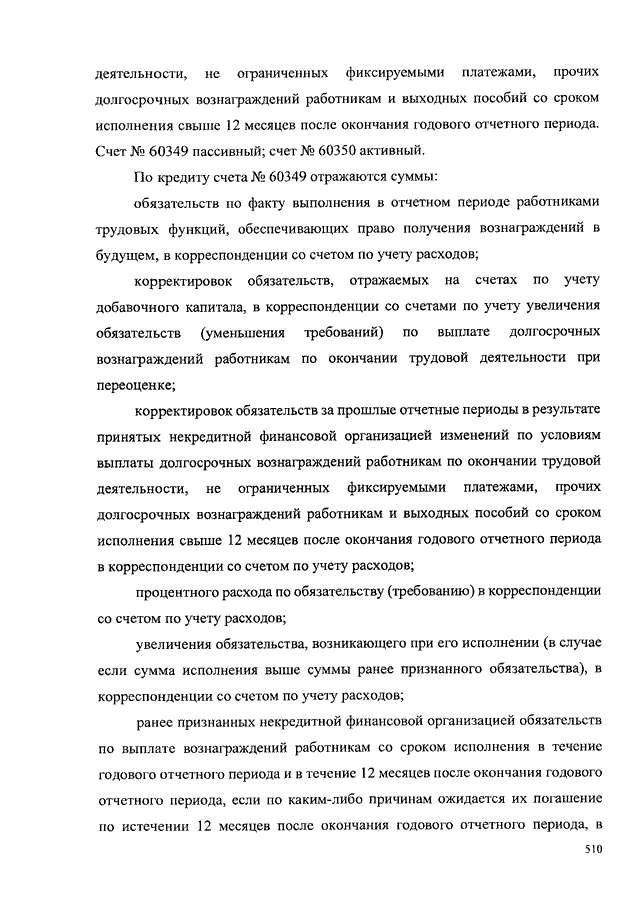 деятельности, не ограниченных фиксируемыми платежами, прочих долгосрочных вознаграждений работникам и выходных пособий со сроком исполнения свыше 12 месяцев после окончания годового отчетного периода. Счет № 60349 пассивный; счет № 60350 активный.

По кредиту счета № 60349 отражаются суммы:

обязательств по факту выполнения в отчетном периоде работниками трудовых функций, обеспечивающих право получения вознаграждений в будущем, в корреспонденции со счетом по учету расходов;

корректировок обязательств, отражаемых на счетах по учету добавочного капитала, в корреспонденции со счетами по учету увеличения обязательств (уменьшения требований) по выплате долгосрочных вознаграждений работникам по окончании трудовой деятельности при переоценке;

корректировок обязательств за прошлые отчетные периоды в результате принятых некредитной финансовой организацией изменений по условиям выплаты долгосрочных вознаграждений работникам по окончании трудовой деятельности, не ограниченных фиксируемыми платежами, прочих долгосрочных вознаграждений работникам и выходных пособий со сроком исполнения свыше 12 месяцев после окончания годового отчетного периода в корреспонденции со счетом по учету расходов;

процентного расхода по обязательству (требованию) в корреспонденции со счетом по учету расходов;

увеличения обязательства, возникающего при его исполнении (в случае если сумма исполнения выше суммы ранее признанного обязательства), в корреспонденции со счетом по учету расходов;

ранее признанных некредитной финансовой организацией обязательств по выплате вознаграждений работникам со сроком исполнения в течение годового отчетного периода и в течение 12 месяцев после окончания годового отчетного периода, если по каким-либо причинам ожидается их погашение по истечении 12 месяцев после окончания годового отчетного периода, в

510